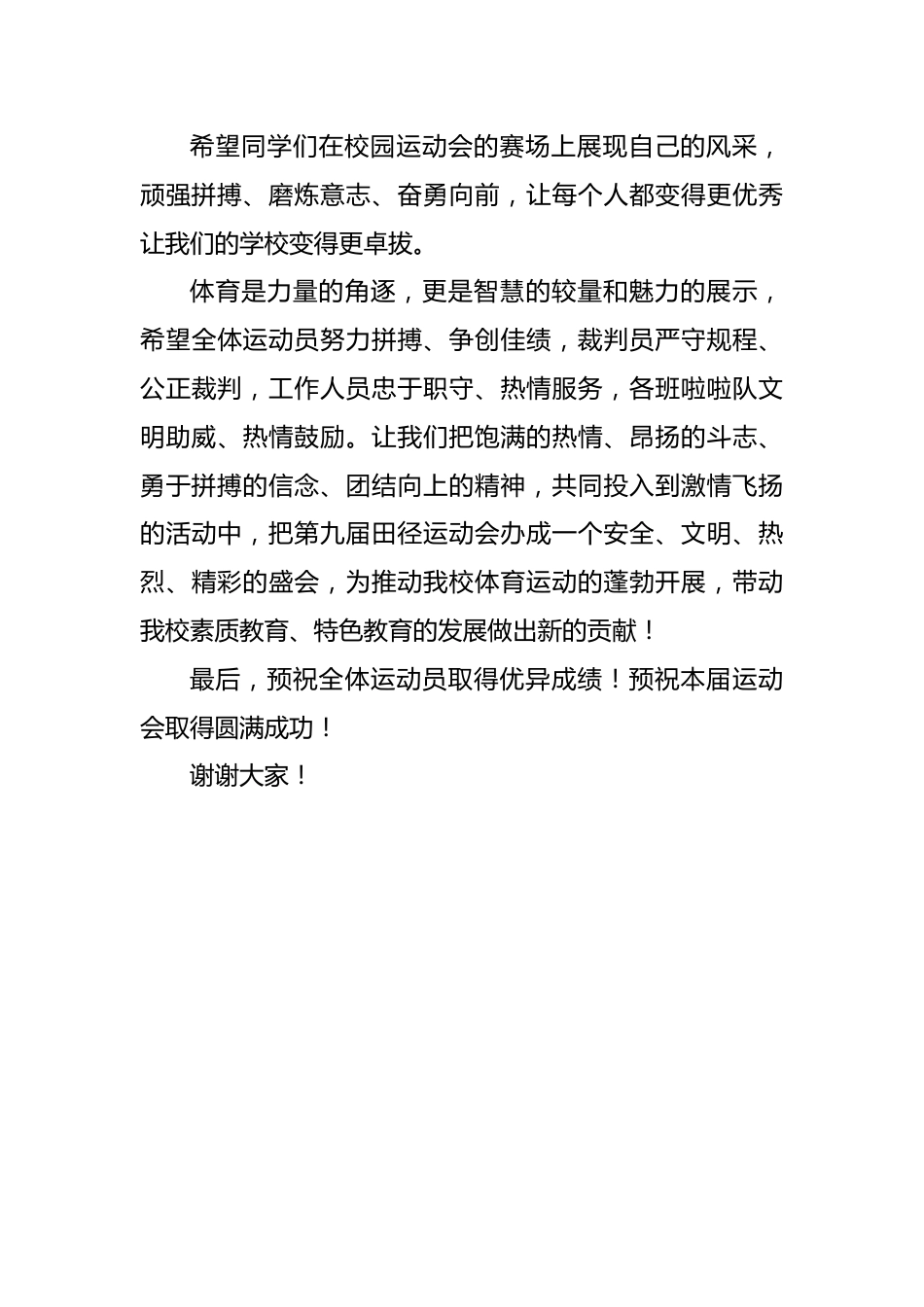 希望同学们在校园运动会的赛场上展现自己的风采，顽强拼搏、磨炼意志、奋勇向前，让每个人都变得更优秀让我们的学校变得更卓拔。

体育是力量的角逐，更是智慧的较量和魅力的展示，希望全体运动员努力拼搏、争创佳绩，裁判员严守规程、公正裁判，工作人员忠于职守、热情服务，各班啦啦队文明助威、热情鼓励。让我们把饱满的热情、昂扬的斗志、勇于拼搏的信念、团结向上的精神，共同投入到激情飞扬的活动中，把第九届田径运动会办成一个安全、文明、热烈、精彩的盛会，为推动我校体育运动的蓬勃开展，带动我校素质教育、特色教育的发展做出新的贡献！

最后，预祝全体运动员取得优异成绩！预祝本届运动会取得圆满成功！

谢谢大家！